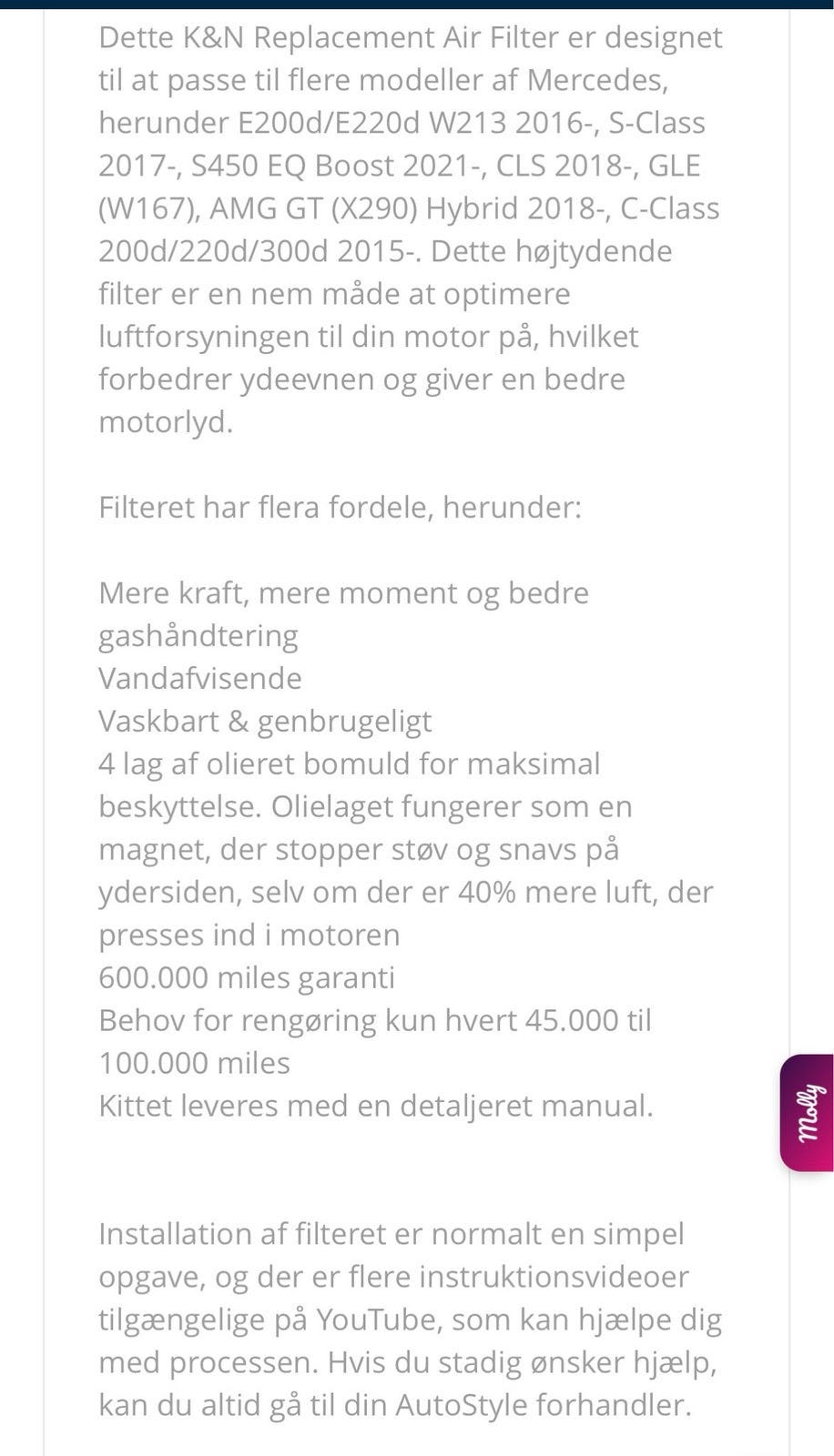 Dette K&N Replacement Air Filter er designet til at passe til flere modeller af Mercedes, herunder E200d/E220d W213 2016-, S-Class 2017-, S450 EQ Boost 2021-, CLS 2018-, GLE (W167), AMG GT (X290) Hybrid 2018-, C-Class 200d/220d/300d 2015-. Dette højtydende filter er en nem måde at optimere luftforsyningen til din motor på, hvilket forbedrer ydeevnen og giver en bedre motorlyd.

Filteret har flera fordele, herunder:

Mere kraft, mere moment og bedre gashåndtering
Vandafvisende
Vaskbart & genbrugeligt
4 lag af olieret bomuld for maksimal beskyttelse. Olielaget fungerer som en magnet, der stopper støv og snavs på ydersiden, selv om der er 40% mere luft, der presses ind i motoren
600.000 miles garanti
Behov for rengøring kun hvert 45.000 til 100.000 miles
Kittet leveres med en detaljeret manual.

Molly

Installation af filteret er normalt en simpel opgave, og der er flere instruktionsvideoer tilgængelige på YouTube, som kan hjælpe dig med processen. Hvis du stadig ønsker hjælp, kan du altid gå til din AutoStyle forhandler.